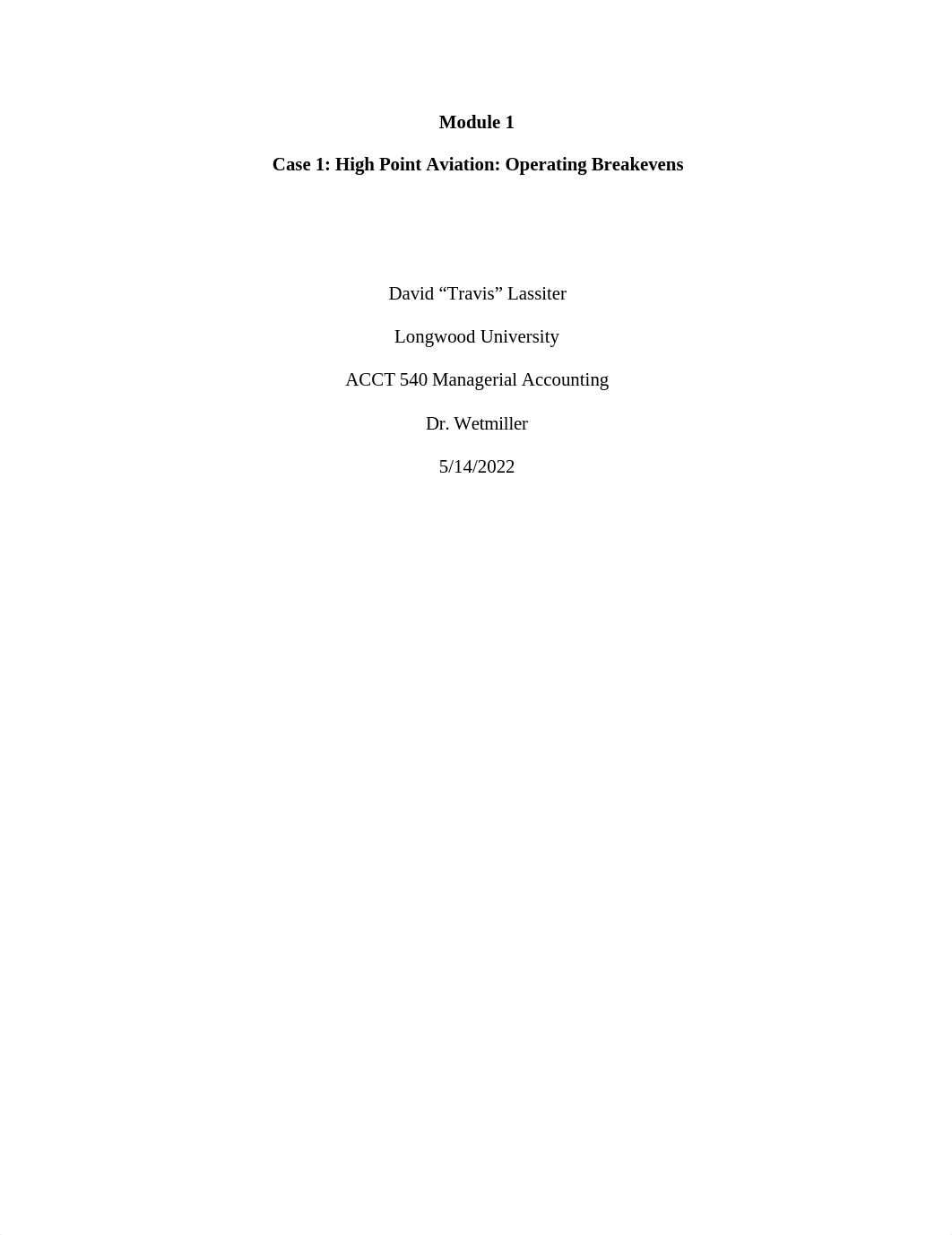 Module 1

Case 1: High Point Aviation: Operating Breakevens

David “Travis” Lassiter

Longwood University

ACCT 540 Managerial Accounting

Dr. Wetmiller

5/14/2022